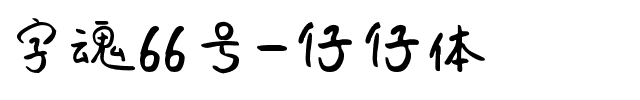 字魂66号-仔仔体